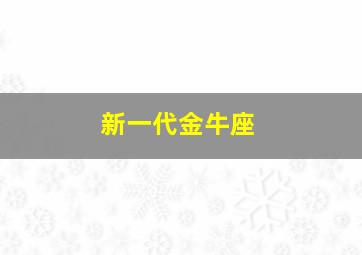 新一代金牛座